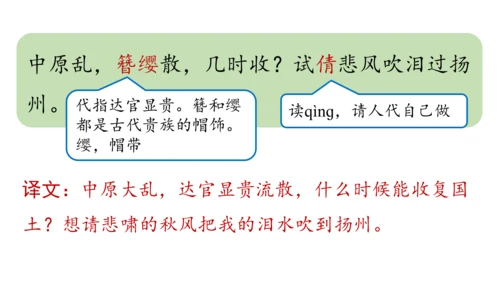 中原乱，簪缨散，几时收？试倩悲风吹泪过扬州。

代指达官显贵。簪和缨都是古代贵族的帽饰。缨，帽带

读qìng，请人代自己做

译文：中原大乱，达官显贵流散，什么时候能收复国土？想请悲啸的秋风把我的泪水吹到扬州。